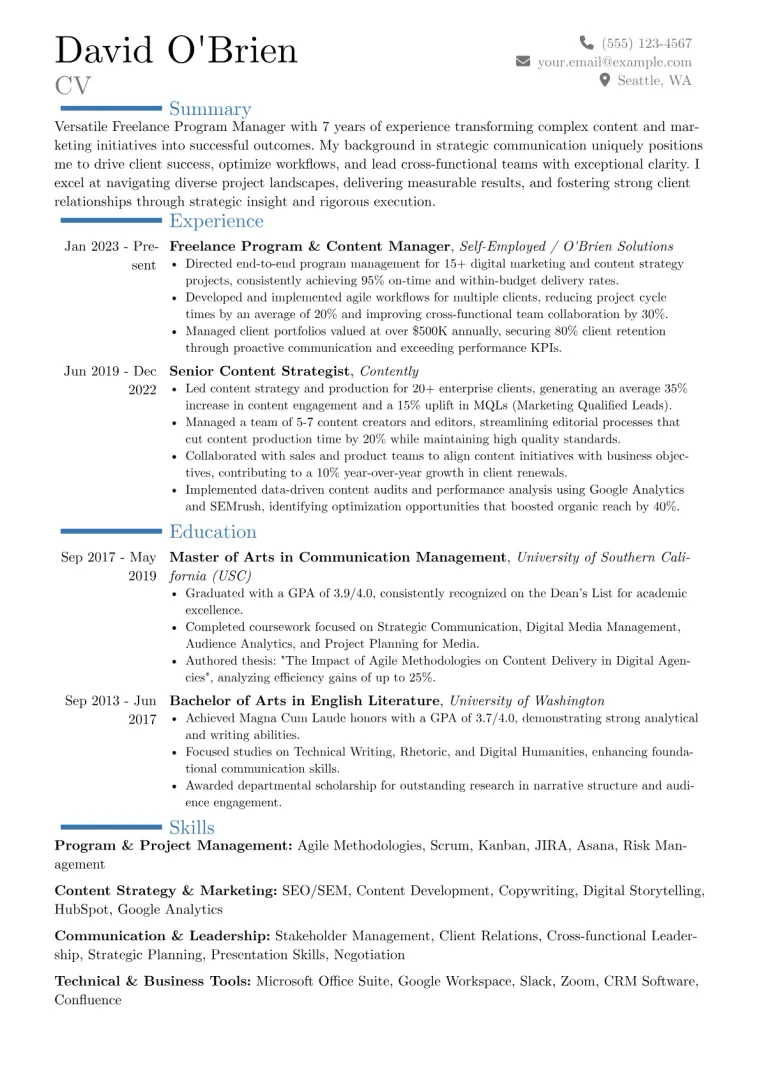 David O'Brien
CV

(555) 123-4567
your.email@example.com
Seattle, WA

Summary

Versatile Freelance Program Manager with 7 years of experience transforming complex content and marketing initiatives into successful outcomes. My background in strategic communication uniquely positions me to drive client success, optimize workflows, and lead cross-functional teams with exceptional clarity. I excel at navigating diverse project landscapes, delivering measurable results, and fostering strong client relationships through strategic insight and rigorous execution.

Experience

Jan 2023 - Present
Freelance Program & Content Manager, Self-Employed / O'Brien Solutions
• Directed end-to-end program management for 15+ digital marketing and content strategy projects, consistently achieving 95% on-time and within-budget delivery rates.
• Developed and implemented agile workflows for multiple clients, reducing project cycle times by an average of 20% and improving cross-functional team collaboration by 30%.
• Managed client portfolios valued at over $500K annually, securing 80% client retention through proactive communication and exceeding performance KPIs.

Jun 2019 - Dec 2022
Senior Content Strategist, Contently
• Led content strategy and production for 20+ enterprise clients, generating an average 35% increase in content engagement and a 15% uplift in MQLs (Marketing Qualified Leads).
• Managed a team of 5-7 content creators and editors, streamlining editorial processes that cut content production time by 20% while maintaining high quality standards.
• Collaborated with sales and product teams to align content initiatives with business objectives, contributing to a 10% year-over-year growth in client renewals.
• Implemented data-driven content audits and performance analysis using Google Analytics and SEMrush, identifying optimization opportunities that boosted organic reach by 40%.

Education

Sep 2017 - May 2019
Master of Arts in Communication Management, University of Southern California (USC)
• Graduated with a GPA of 3.9/4.0, consistently recognized on the Dean's List for academic excellence.
• Completed coursework focused on Strategic Communication, Digital Media Management, Audience Analytics, and Project Planning for Media.
• Authored thesis: "The Impact of Agile Methodologies on Content Delivery in Digital Agencies", analyzing efficiency gains of up to 25%.

Sep 2013 - Jun 2017
Bachelor of Arts in English Literature, University of Washington
• Achieved Magna Cum Laude honors with a GPA of 3.7/4.0, demonstrating strong analytical and writing abilities.
• Focused studies on Technical Writing, Rhetoric, and Digital Humanities, enhancing foundational communication skills.
• Awarded departmental scholarship for outstanding research in narrative structure and audience engagement.

Skills

Program & Project Management: Agile Methodologies, Scrum, Kanban, JIRA, Asana, Risk Management

Content Strategy & Marketing: SEO/SEM, Content Development, Copywriting, Digital Storytelling, HubSpot, Google Analytics

Communication & Leadership: Stakeholder Management, Client Relations, Cross-functional Leadership, Strategic Planning, Presentation Skills, Negotiation

Technical & Business Tools: Microsoft Office Suite, Google Workspace, Slack, Zoom, CRM Software, Confluence